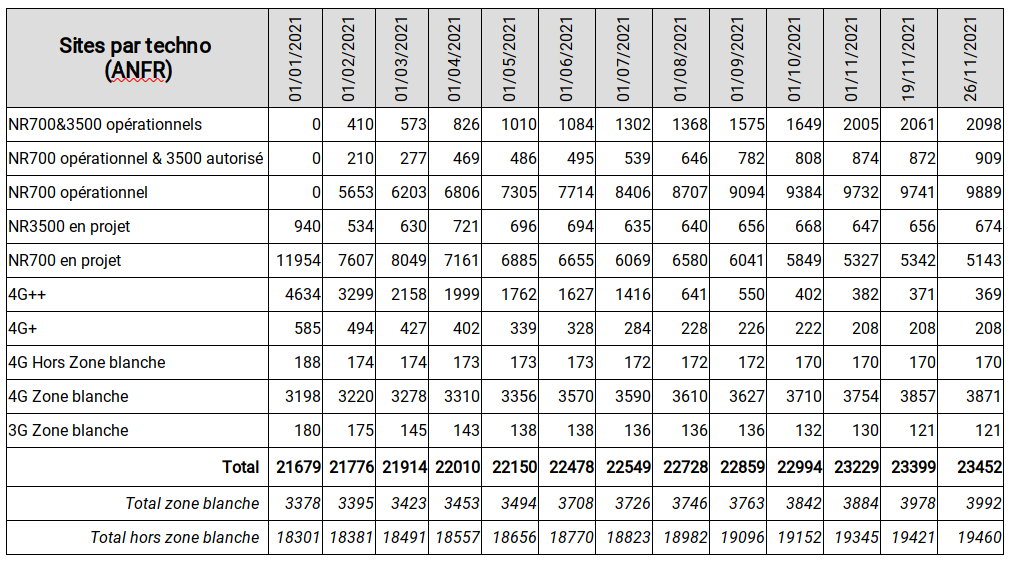 | Sites par techno (ANFR) | 01/01/2021 | 01/02/2021 | 01/03/2021 | 01/04/2021 | 01/05/2021 | 01/06/2021 | 01/07/2021 | 01/08/2021 | 01/09/2021 | 01/10/2021 | 01/11/2021 | 19/11/2021 | 26/11/2021 |
|---|---|---|---|---|---|---|---|---|---|---|---|---|---|
| NR700&3500 opérationnels | 0 | 410 | 573 | 826 | 1010 | 1084 | 1302 | 1368 | 1575 | 1649 | 2005 | 2061 | 2098 |
| NR700 opérationnel & 3500 autorisé | 0 | 210 | 277 | 469 | 486 | 495 | 539 | 646 | 782 | 808 | 874 | 872 | 909 |
| NR700 opérationnel | 0 | 5653 | 6203 | 6806 | 7305 | 7714 | 8406 | 8707 | 9094 | 9384 | 9732 | 9741 | 9889 |
| NR3500 en projet | 940 | 534 | 630 | 721 | 696 | 694 | 635 | 640 | 656 | 668 | 647 | 656 | 674 |
| NR700 en projet | 11954 | 7607 | 8049 | 7161 | 6885 | 6655 | 6069 | 6580 | 6041 | 5849 | 5327 | 5342 | 5143 |
| 4G++ | 4634 | 3299 | 2158 | 1999 | 1762 | 1627 | 1416 | 641 | 550 | 402 | 382 | 371 | 369 |
| 4G+ | 585 | 494 | 427 | 402 | 339 | 328 | 284 | 228 | 226 | 222 | 208 | 208 | 208 |
| 4G Hors Zone blanche | 188 | 174 | 174 | 173 | 173 | 173 | 172 | 172 | 172 | 170 | 170 | 170 | 170 |
| 4G Zone blanche | 3198 | 3220 | 3278 | 3310 | 3356 | 3570 | 3590 | 3610 | 3627 | 3710 | 3754 | 3857 | 3871 |
| 3G Zone blanche | 180 | 175 | 145 | 143 | 138 | 138 | 136 | 136 | 136 | 132 | 130 | 121 | 121 |
| Total | 21679 | 21776 | 21914 | 22010 | 22150 | 22478 | 22549 | 22728 | 22859 | 22994 | 23229 | 23399 | 23452 |
| Total zone blanche | 3378 | 3395 | 3423 | 3453 | 3494 | 3708 | 3726 | 3746 | 3763 | 3842 | 3884 | 3978 | 3992 |
| Total hors zone blanche | 18301 | 18381 | 18491 | 18557 | 18656 | 18770 | 18823 | 18982 | 19096 | 19152 | 19345 | 19421 | 19460 |